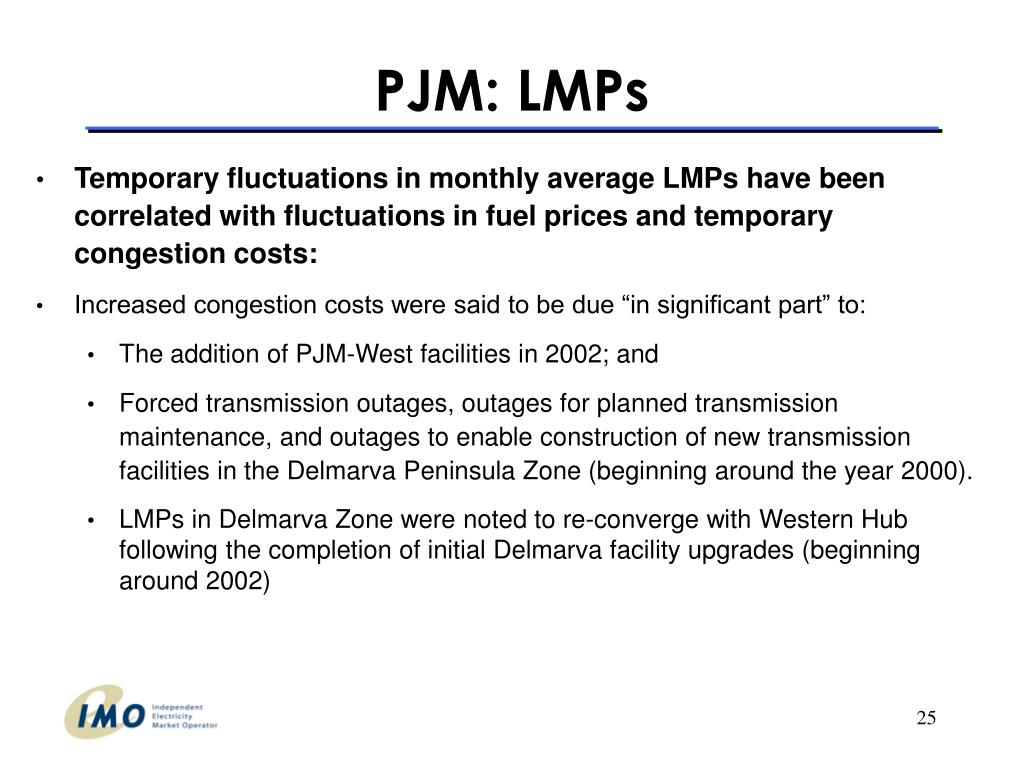 PJM: LMPs

• Temporary fluctuations in monthly average LMPs have been correlated with fluctuations in fuel prices and temporary congestion costs:

• Increased congestion costs were said to be due “in significant part” to:

• The addition of PJM-West facilities in 2002; and

• Forced transmission outages, outages for planned transmission maintenance, and outages to enable construction of new transmission facilities in the Delmarva Peninsula Zone (beginning around the year 2000).

• LMPs in Delmarva Zone were noted to re-converge with Western Hub following the completion of initial Delmarva facility upgrades (beginning around 2002)

IMO Independent Electricity Market Operator

25